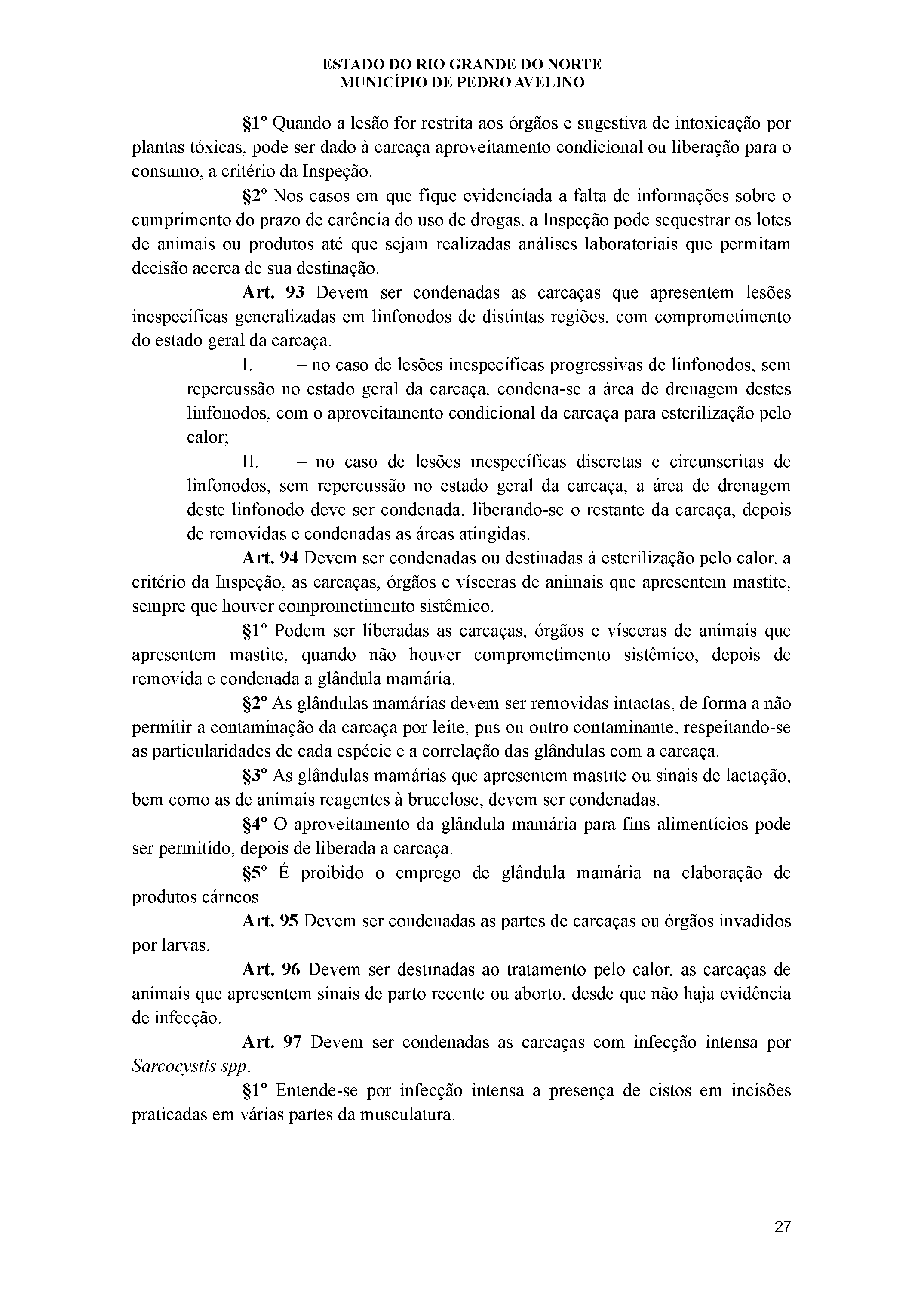 ESTADO DO RIO GRANDE DO NORTE
MUNICÍPIO DE PEDRO AVELINO

§1º Quando a lesão for restrita aos órgãos e sugestiva de intoxicação por plantas tóxicas, pode ser dado à carcaça aproveitamento condicional ou liberação para o consumo, a critério da Inspeção.

§2º Nos casos em que fique evidenciada a falta de informações sobre o cumprimento do prazo de carência do uso de drogas, a Inspeção pode sequestrar os lotes de animais ou produtos até que sejam realizadas análises laboratoriais que permitam decisão acerca de sua destinação.

Art. 93 Devem ser condenadas as carcaças que apresentem lesões inespecíficas generalizadas em linfonodos de distintas regiões, com comprometimento do estado geral da carcaça.

I. – no caso de lesões inespecíficas progressivas de linfonodos, sem repercussão no estado geral da carcaça, condena-se a área de drenagem destes linfonodos, com o aproveitamento condicional da carcaça para esterilização pelo calor;

II. – no caso de lesões inespecíficas discretas e circunscritas de linfonodos, sem repercussão no estado geral da carcaça, a área de drenagem deste linfonodo deve ser condenada, liberando-se o restante da carcaça, depois de removidas e condenadas as áreas atingidas.

Art. 94 Devem ser condenadas ou destinadas à esterilização pelo calor, a critério da Inspeção, as carcaças, órgãos e vísceras de animais que apresentem mastite, sempre que houver comprometimento sistêmico.

§1º Podem ser liberadas as carcaças, órgãos e vísceras de animais que apresentem mastite, quando não houver comprometimento sistêmico, depois de removida e condenada a glândula mamária.

§2º As glândulas mamárias devem ser removidas intactas, de forma a não permitir a contaminação da carcaça por leite, pus ou outro contaminante, respeitando-se as particularidades de cada espécie e a correlação das glândulas com a carcaça.

§3º As glândulas mamárias que apresentem mastite ou sinais de lactação, bem como as de animais reagentes à brucelose, devem ser condenadas.

§4º O aproveitamento da glândula mamária para fins alimentícios pode ser permitido, depois de liberada a carcaça.

§5º É proibido o emprego de glândula mamária na elaboração de produtos cárneos.

Art. 95 Devem ser condenadas as partes de carcaças ou órgãos invadidos por larvas.

Art. 96 Devem ser destinadas ao tratamento pelo calor, as carcaças de animais que apresentem sinais de parto recente ou aborto, desde que não haja evidência de infecção.

Art. 97 Devem ser condenadas as carcaças com infecção intensa por Sarcocystis spp.

§1º Entende-se por infecção intensa a presença de cistos em incisões praticadas em várias partes da musculatura.

27